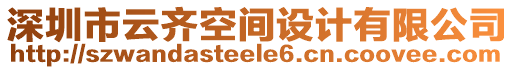 深圳市云齐空间设计有限公司
http://szwandasteele6.cn.coovee.com